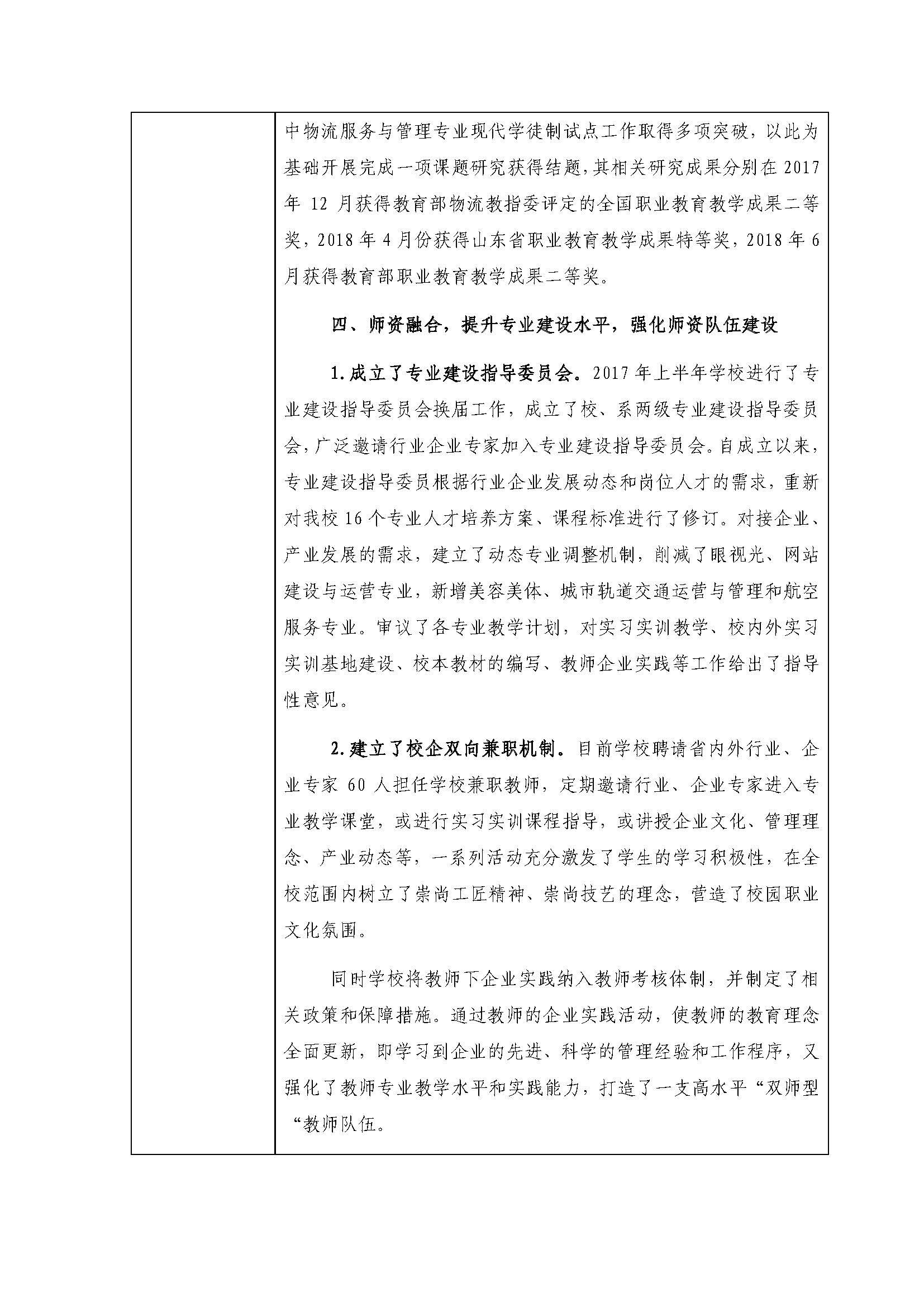 中物流服务与管理专业现代学徒制试点工作取得多项突破，以此为基础开展完成一项课题研究获得结题，其相关研究成果分别在 2017 年 12 月获得教育部物流教指委评定的全国职业教育教学成果二等奖，2018 年 4 月份获得山东省职业教育教学成果特等奖，2018 年 6 月获得教育部职业教育教学成果二等奖。

四、师资融合，提升专业建设水平，强化师资队伍建设

1.成立了专业建设指导委员会。2017 年上半年学校进行了专业建设指导委员会换届工作，成立了校、系两级专业建设指导委员会，广泛邀请行业企业专家加入专业建设指导委员会。自成立以来，专业建设指导委员根据行业企业发展动态和岗位人才的需求，重新对我校 16 个专业人才培养方案、课程标准进行了修订。对接企业、产业发展的需求，建立了动态专业调整机制，削减了眼视光、网站建设与运营专业，新增美容美体、城市轨道交通运营与管理和航空服务专业。审议了各专业教学计划，对实习实训教学、校内外实习实训基地建设、校本教材的编写、教师企业实践等工作给出了指导性意见。

2.建立了校企双向兼职机制。目前学校聘请省内外行业、企业专家 60 人担任学校兼职教师，定期邀请行业、企业专家进入专业教学课堂，或进行实习实训课程指导，或讲授企业文化、管理理念、产业动态等，一系列活动充分激发了学生的学习积极性，在全校范围内树立了崇尚工匠精神、崇尚技艺的理念，营造了校园职业文化氛围。

同时学校将教师下企业实践纳入教师考核体制，并制定了相关政策和保障措施。通过教师的企业实践活动，使教师的教育理念全面更新，即学习到企业的先进、科学的管理经验和工作程序，又强化了教师专业教学水平和实践能力，打造了一支高水平“双师型“教师队伍。